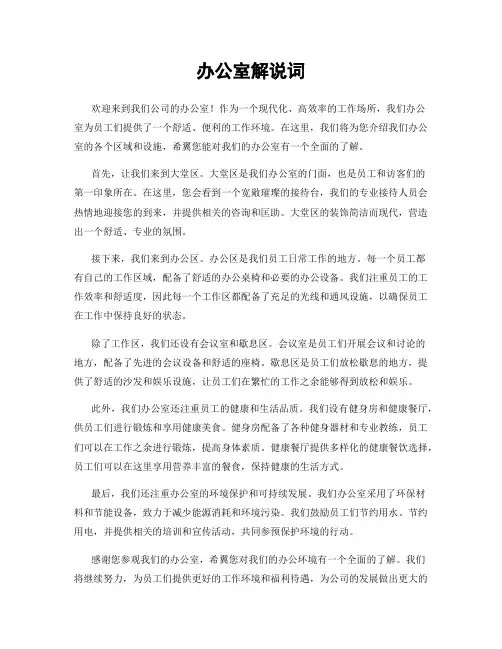 办公室解说词

欢迎来到我们公司的办公室！作为一个现代化、高效率的工作场所，我们办公室为员工们提供了一个舒适、便利的工作环境。在这里，我们将为您介绍我们办公室的各个区域和设施，希冀您能对我们的办公室有一个全面的了解。

首先，让我们来到大堂区。大堂区是我们办公室的门面，也是员工和访客们的第一印象所在。在这里，您会看到一个宽敞璀璨的接待台，我们的专业接待人员会热情地迎接您的到来，并提供相关的咨询和匡助。大堂区的装饰简洁而现代，营造出一个舒适、专业的氛围。

接下来，我们来到办公区。办公区是我们员工日常工作的地方。每一个员工都有自己的工作区域，配备了舒适的办公桌椅和必要的办公设备。我们注重员工的工作效率和舒适度，因此每一个工作区都配备了充足的光线和通风设施，以确保员工在工作中保持良好的状态。

除了工作区，我们还设有会议室和歇息区。会议室是员工们开展会议和讨论的地方，配备了先进的会议设备和舒适的座椅。歇息区是员工们放松歇息的地方，提供了舒适的沙发和娱乐设施，让员工们在繁忙的工作之余能够得到放松和娱乐。

此外，我们办公室还注重员工的健康和生活品质。我们设有健身房和健康餐厅，供员工们进行锻炼和享用健康美食。健身房配备了各种健身器材和专业教练，员工们可以在工作之余进行锻炼，提高身体素质。健康餐厅提供多样化的健康餐饮选择，员工们可以在这里享用营养丰富的餐食，保持健康的生活方式。

最后，我们还注重办公室的环境保护和可持续发展。我们办公室采用了环保材料和节能设备，致力于减少能源消耗和环境污染。我们鼓励员工们节约用水、节约用电，并提供相关的培训和宣传活动，共同参预保护环境的行动。

感谢您参观我们的办公室，希冀您对我们的办公环境有一个全面的了解。我们将继续努力，为员工们提供更好的工作环境和福利待遇，为公司的发展做出更大的